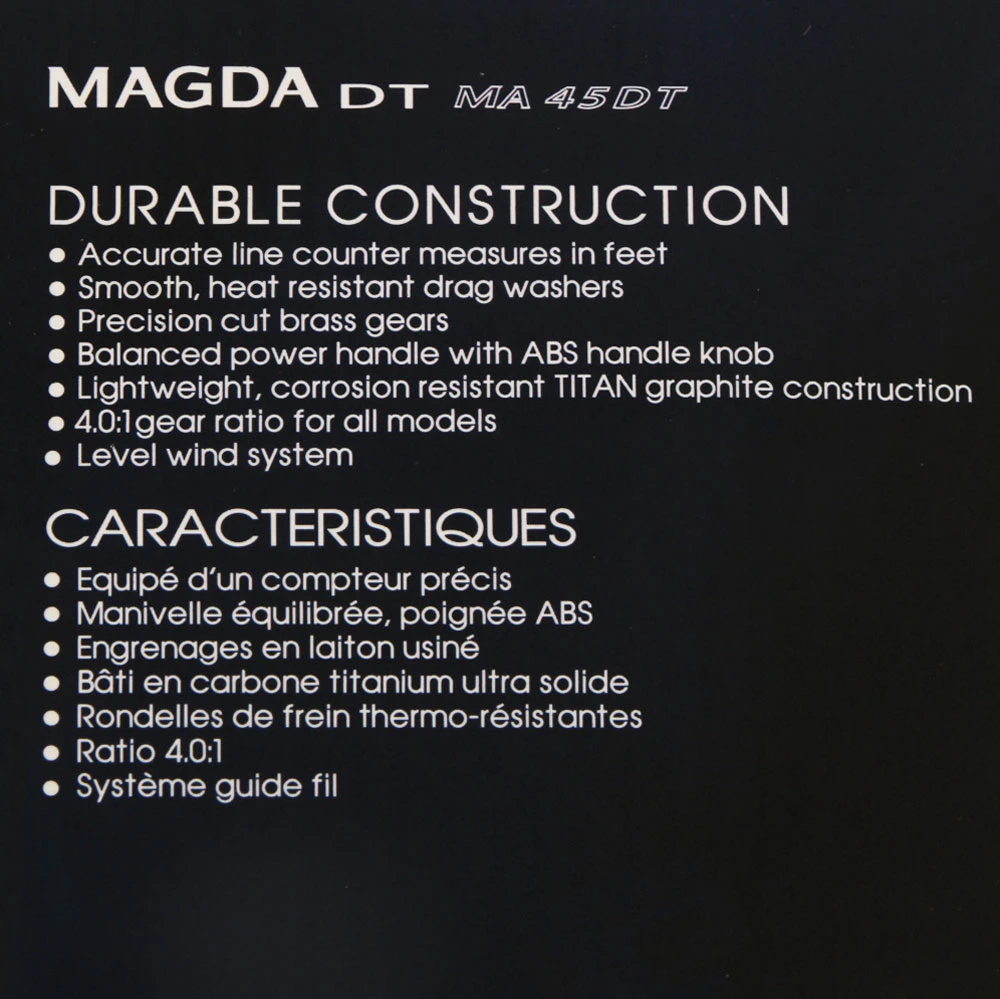 MAGDA DT MA 45DT

DURABLE CONSTRUCTION
• Accurate line counter measures in feet
• Smooth, heat resistant drag washers
• Precision cut brass gears
• Balanced power handle with ABS handle knob
• Lightweight, corrosion resistant TITAN graphite construction
• 4.0:1gear ratio for all models
• Level wind system

CARACTERISTIQUES
• Equipé d'un compteur précis
• Manivelle équilibrée, poignée ABS
• Engrenages en laiton usiné
• Bâti en carbone titanium ultra solide
• Rondelles de frein thermo-résistantes
• Ratio 4.0:1
• Système guide fil